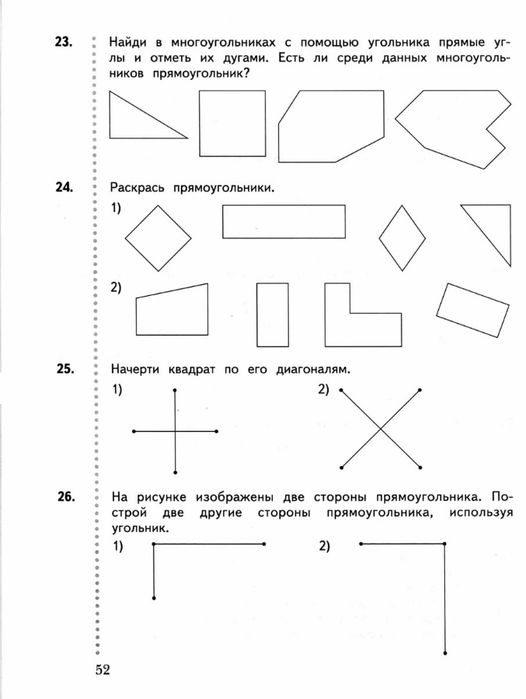 23. Найди в многоугольниках с помощью угольника прямые углы и отметь их дугами. Есть ли среди данных многоугольников прямоугольник?

24. Раскрась прямоугольники.

1)

2)

25. Начерти квадрат по его диагоналям.

1)

2)

26. На рисунке изображены две стороны прямоугольника. Построй две другие стороны прямоугольника, используя угольник.

1)

2)

52